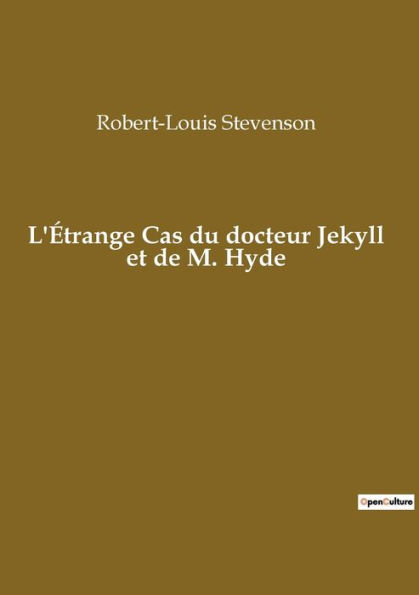 Robert-Louis Stevenson

L'Étrange Cas du docteur Jekyll et de M. Hyde

OpenCulture